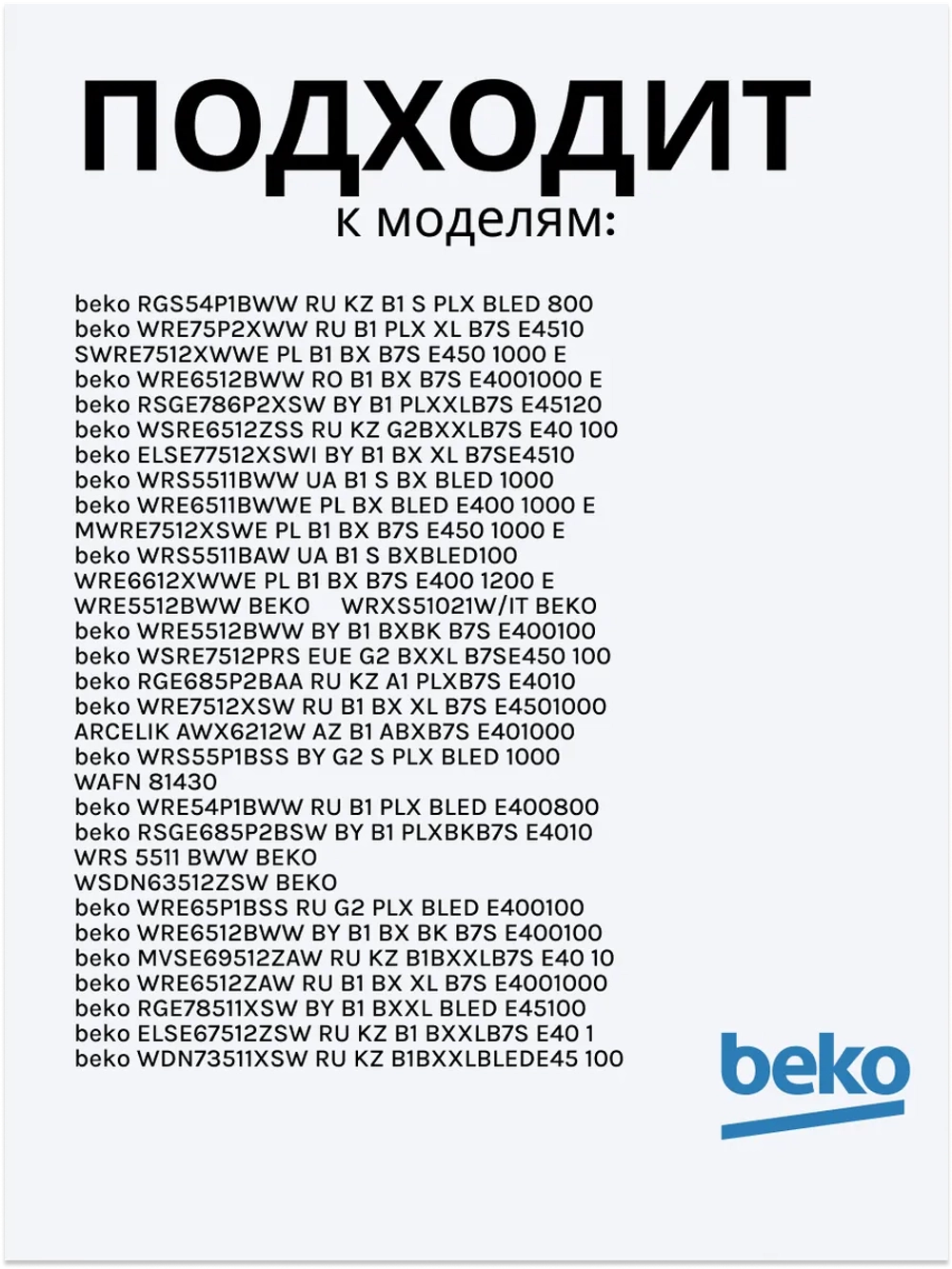 ПОДХОДИТ
к моделям:

beko RGS54P1BWW RU KZ B1 S PLX BLED 800
beko WRE75P2XWW RU B1 PLX XL B7S E4510
SWRE7512XWWE PL B1 BX B7S E450 1000 E
beko WRE6512BWW RO B1 BX B7S E4001000 E
beko RSGE786P2XSW BY B1 PLXXLB7S E45120
beko WSRE6512ZSS RU KZ G2BXXLB7S E40 100
beko ELSE77512XSWI BY B1 BX XL B7SE4510
beko WRS5511BWW UA B1 S BX BLED 1000
beko WRE6511BWWE PL BX BLED E400 1000 E
MWRE7512XSWE PL B1 BX B7S E450 1000 E
beko WRS5511BAW UA B1 S BXBLED100
WRE6612XWWE PL B1 BX B7S E400 1200 E
WRE5512BWW BEKO WRXS51021W/IT BEKO
beko WRE5512BWW BY B1 BXBK B7S E400100
beko WSRE7512PRS EUE G2 BXXL B7SE450 100
beko RGE685P2BAA RU KZ A1 PLXB7S E4010
beko WRE7512XSW RU B1 BX XL B7S E4501000
ARCELIK AWX6212W AZ B1 ABXB7S E401000
beko WRS55P1BSS BY G2 S PLX BLED 1000
WAFN 81430
beko WRE54P1BWW RU B1 PLX BLED E400800
beko RSGE685P2BSW BY B1 PLXBKB7S E4010
WRS 5511 BWW BEKO
WSDN63512ZSW BEKO
beko WRE65P1BSS RU G2 PLX BLED E400100
beko WRE6512BWW BY B1 BX BK B7S E400100
beko MVSE69512ZAW RU KZ B1BXXLB7S E40 10
beko WRE6512ZAW RU B1 BX XL B7S E4001000
beko RGE78511XSW BY B1 BXXL BLED E45100
beko ELSE67512ZSW RU KZ B1 BXXLB7S E40 1
beko WDN73511XSW RU KZ B1BXXLBLEDE45 100

beko